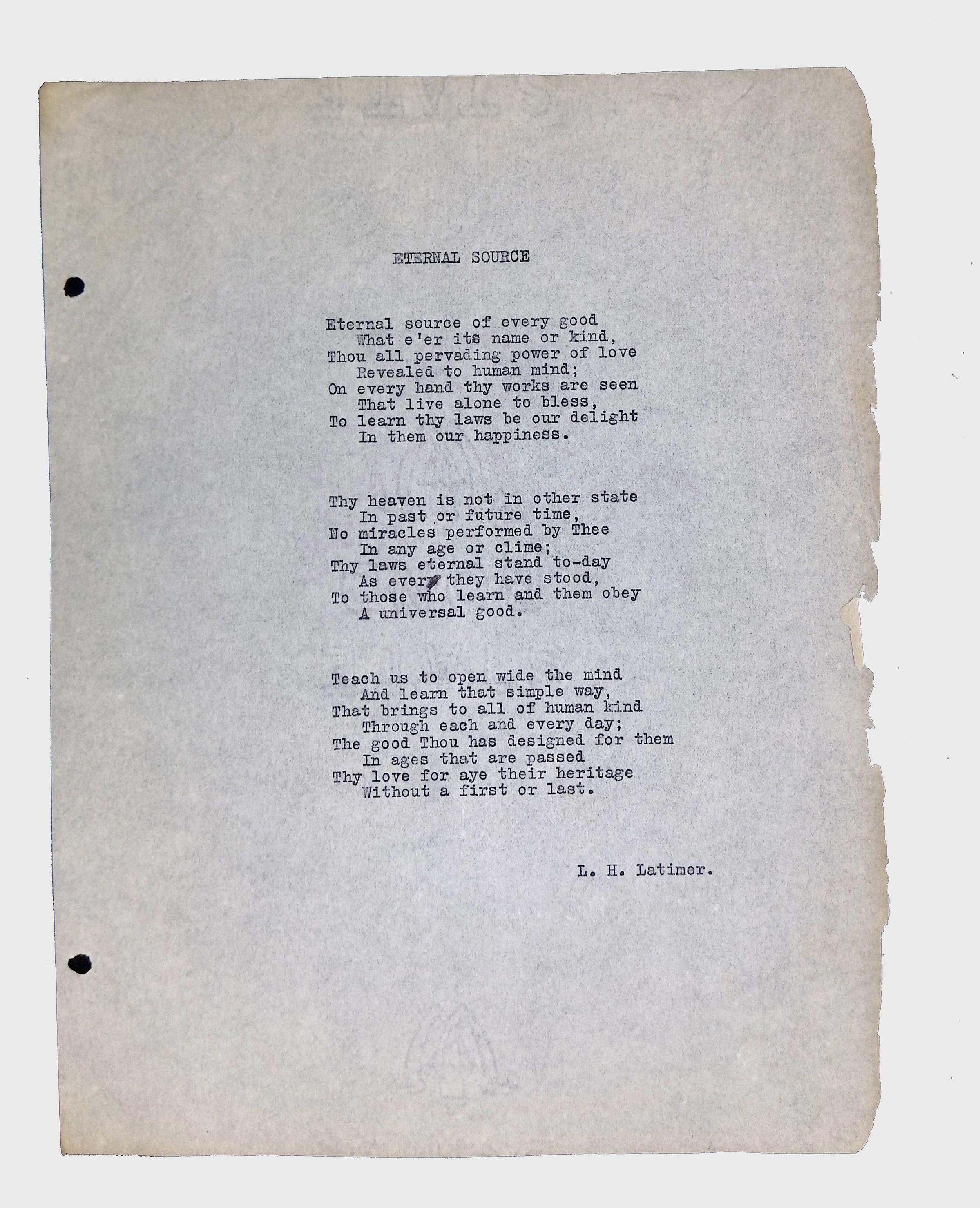 ETERNAL SOURCE

Eternal source of every good
What e'er its name or kind,
Thou all pervading power of love
Revealed to human mind;
On every hand thy works are seen
That live alone to bless,
To learn thy laws be our delight
In them our happiness.

Thy heaven is not in other state
In past or future time,
No miracles performed by Thee
In any age or clime;
Thy laws eternal stand to-day
As ever they have stood,
To those who learn and them obey
A universal good.

Teach us to open wide the mind
And learn that simple way,
That brings to all of human kind
Through each and every day;
The good Thou has designed for them
In ages that are passed
Thy love for aye their heritage
Without a first or last.

L. H. Latimer.